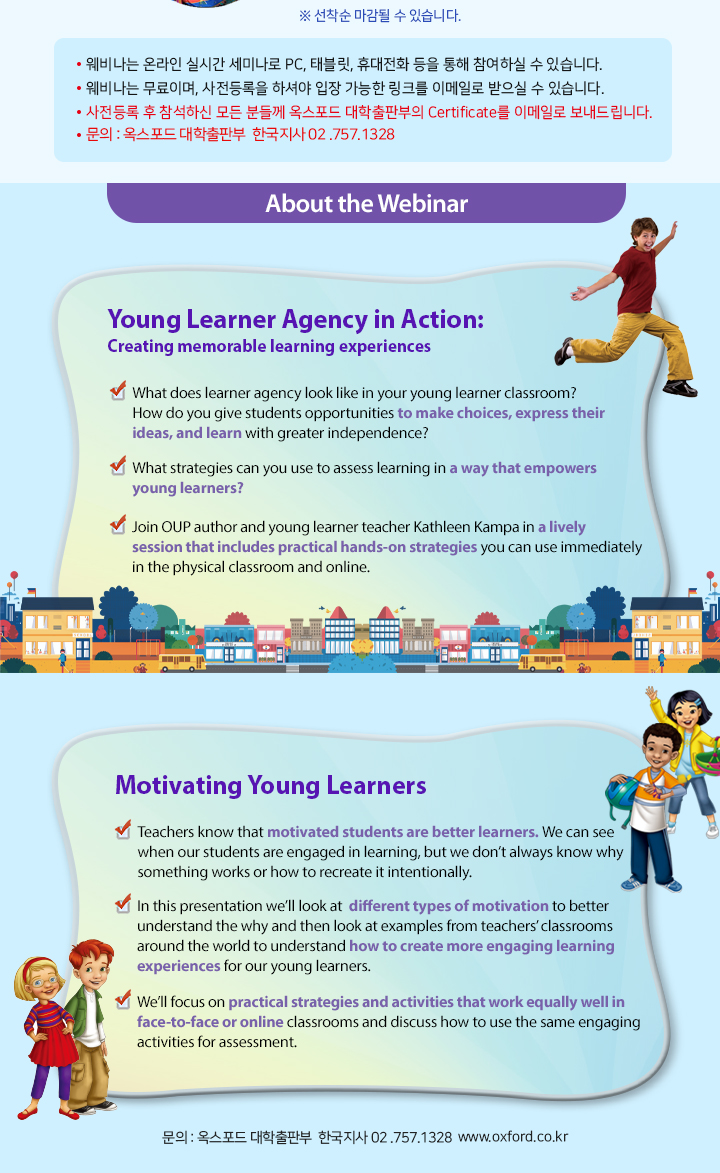 ※ 선착순 마감될 수 있습니다.

• 웨비나는 온라인 실시간 세미나로 PC, 태블릿, 휴대전화 등을 통해 참여하실 수 있습니다.
• 웨비나는 무료이며, 사전등록을 하셔야 입장 가능한 링크를 이메일로 받으실 수 있습니다.
• 사전등록 후 참석하신 모든 분들께 옥스포드 대학출판부의 Certificate를 이메일로 보내드립니다.
• 문의 : 옥스포드 대학출판부 한국지사 02 .757.1328

About the Webinar

Young Learner Agency in Action:
Creating memorable learning experiences

What does learner agency look like in your young learner classroom? How do you give students opportunities to make choices, express their ideas, and learn with greater independence?

What strategies can you use to assess learning in a way that empowers young learners?

Join OUP author and young learner teacher Kathleen Kampa in a lively session that includes practical hands-on strategies you can use immediately in the physical classroom and online.

Motivating Young Learners

Teachers know that motivated students are better learners. We can see when our students are engaged in learning, but we don't always know why something works or how to recreate it intentionally.

In this presentation we'll look at different types of motivation to better understand the why and then look at examples from teachers' classrooms around the world to understand how to create more engaging learning experiences for our young learners.

We'll focus on practical strategies and activities that work equally well in face-to-face or online classrooms and discuss how to use the same engaging activities for assessment.

문의 : 옥스포드 대학출판부 한국지사 02 .757.1328 www.oxford.co.kr